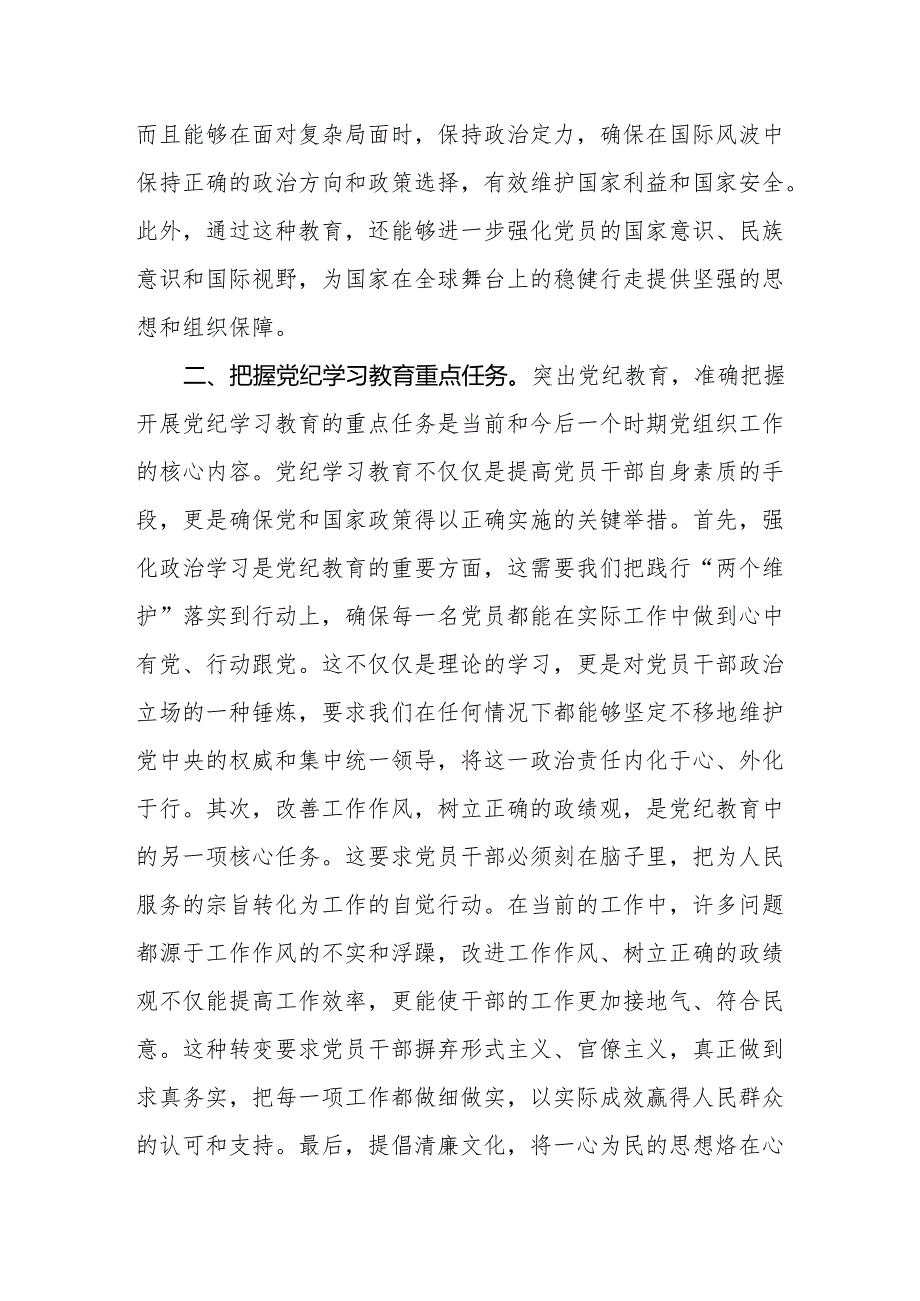 而且能够在面对复杂局面时，保持政治定力，确保在国际风波中保持正确的政治方向和政策选择，有效维护国家利益和国家安全。此外，通过这种教育，还能够进一步强化党员的国家意识、民族意识和国际视野，为国家在全球舞台上的稳健行走提供坚强的思想和组织保障。

二、把握党纪学习教育重点任务。突出党纪教育，准确把握开展党纪学习教育的重点任务是当前和今后一个时期党组织工作的核心内容。党纪学习教育不仅仅是提高党员干部自身素质的手段，更是确保党和国家政策得以正确实施的关键举措。首先，强化政治学习是党纪教育的重要方面，这需要我们把践行“两个维护”落实到行动上，确保每一名党员都能在实际工作中做到心中有党、行动跟党。这不仅仅是理论的学习，更是对党员干部政治立场的一种锤炼，要求我们在任何情况下都能够坚定不移地维护党中央的权威和集中统一领导，将这一政治责任内化于心、外化于行。其次，改善工作作风，树立正确的政绩观，是党纪教育中的另一项核心任务。这要求党员干部必须刻在脑子里，把为人民服务的宗旨转化为工作的自觉行动。在当前的工作中，许多问题都源于工作作风的不实和浮躁，改进工作作风、树立正确的政绩观不仅能提高工作效率，更能使干部的工作更加接地气、符合民意。这种转变要求党员干部摒弃形式主义、官僚主义，真正做到求真务实，把每一项工作都做细做实，以实际成效赢得人民群众的认可和支持。最后，提倡清廉文化，将一心为民的思想烙在心